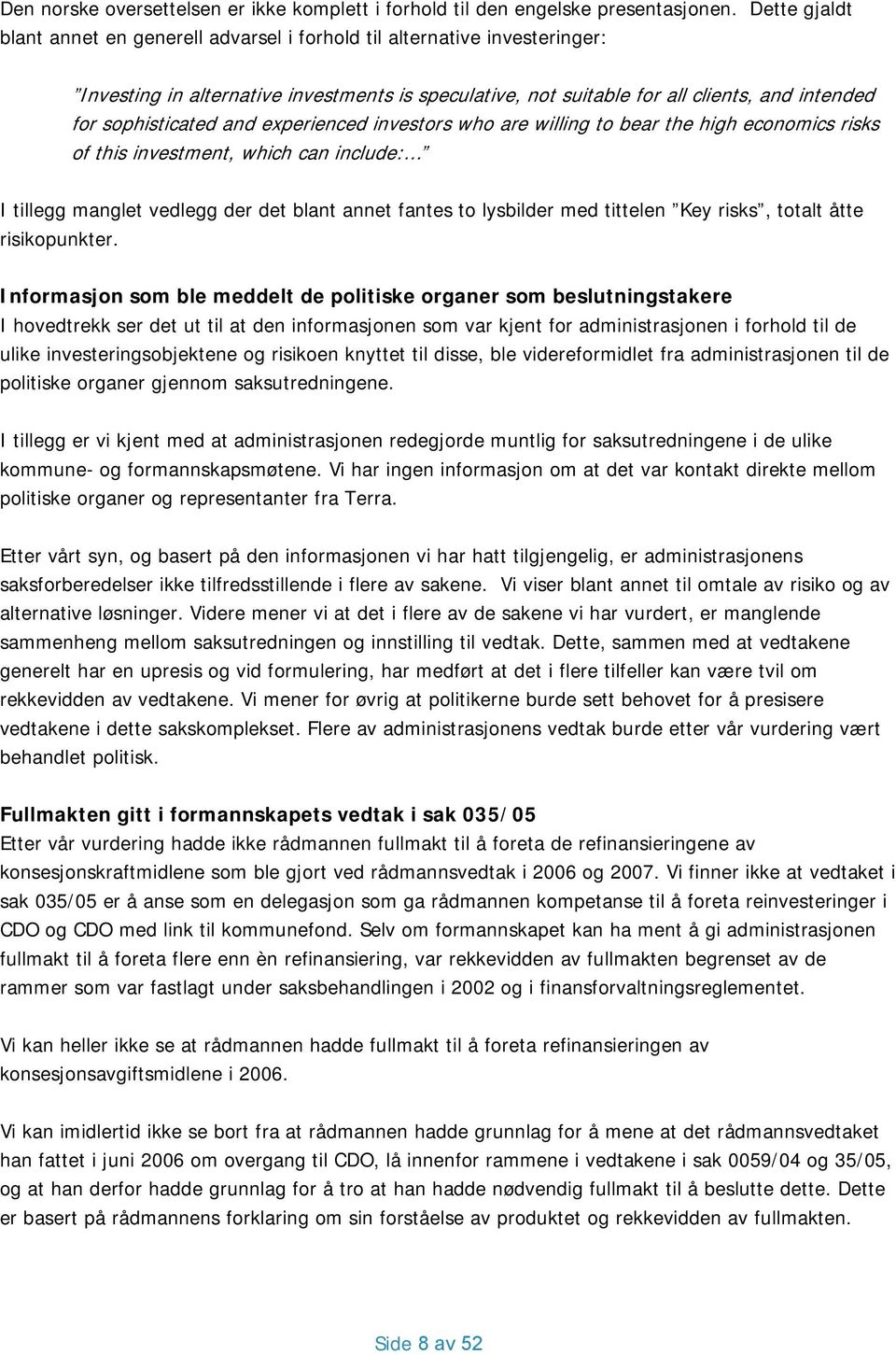 Den norske oversettelsen er ikke komplett i forhold til den engelske presentasjonen. Dette gjaldt blant annet en generell advarsel i forhold til alternative investeringer:

"Investing in alternative investments is speculative, not suitable for all clients, and intended for sophisticated and experienced investors who are willing to bear the high economics risks of this investment, which can include:..."

I tillegg manglet vedlegg der det blant annet fantes to lysbilder med tittelen "Key risks", totalt åtte risikopunkter.

Informasjon som ble meddelt de politiske organer som beslutningstakere
I hovedtrekk ser det ut til at den informasjonen som var kjent for administrasjonen i forhold til de ulike investeringsobjektene og risikoen knyttet til disse, ble videreformidlet fra administrasjonen til de politiske organer gjennom saksutredningene.

I tillegg er vi kjent med at administrasjonen redegjorde muntlig for saksutredningene i de ulike kommune- og formannskapsmøtene. Vi har ingen informasjon om at det var kontakt direkte mellom politiske organer og representanter fra Terra.

Etter vårt syn, og basert på den informasjonen vi har hatt tilgjengelig, er administrasjonens saksforberedelser ikke tilfredsstillende i flere av sakene. Vi viser blant annet til omtale av risiko og av alternative løsninger. Videre mener vi at det i flere av de sakene vi har vurdert, er manglende sammenheng mellom saksutredningen og innstilling til vedtak. Dette, sammen med at vedtakene generelt har en upresis og vid formulering, har medført at det i flere tilfeller kan være tvil om rekkevidden av vedtakene. Vi mener for øvrig at politikerne burde sett behovet for å presisere vedtakene i dette sakskomplekset. Flere av administrasjonens vedtak burde etter vår vurdering vært behandlet politisk.

Fullmakten gitt i formannskapets vedtak i sak 035/05
Etter vår vurdering hadde ikke rådmannen fullmakt til å foreta de refinansieringene av konsesjonskraftmidlene som ble gjort ved rådmannsvedtak i 2006 og 2007. Vi finner ikke at vedtaket i sak 035/05 er å anse som en delegasjon som ga rådmannen kompetanse til å foreta reinvesteringer i CDO og CDO med link til kommunefond. Selv om formannskapet kan ha ment å gi administrasjonen fullmakt til å foreta flere enn èn refinansiering, var rekkevidden av fullmakten begrenset av de rammer som var fastlagt under saksbehandlingen i 2002 og i finansforvaltningsreglementet.

Vi kan heller ikke se at rådmannen hadde fullmakt til å foreta refinansieringen av konsesjonsavgiftsmidlene i 2006.

Vi kan imidlertid ikke se bort fra at rådmannen hadde grunnlag for å mene at det rådmannsvedtaket han fattet i juni 2006 om overgang til CDO, lå innenfor rammene i vedtakene i sak 0059/04 og 35/05, og at han derfor hadde grunnlag for å tro at han hadde nødvendig fullmakt til å beslutte dette. Dette er basert på rådmannens forklaring om sin forståelse av produktet og rekkevidden av fullmakten.

Side 8 av 52